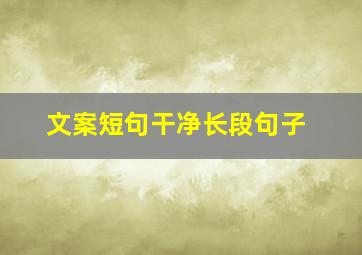 文案短句干净长段句子